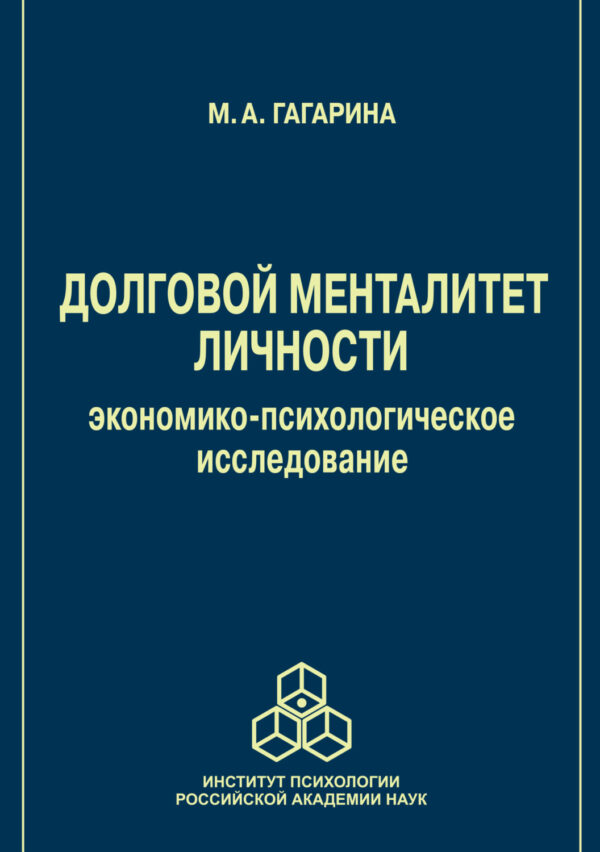 М. А. ГАГАРИНА

ДОЛГОВОЙ МЕНТАЛИТЕТ ЛИЧНОСТИ

экономико-психологическое исследование

ИНСТИТУТ ПСИХОЛОГИИ
РОССИЙСКОЙ АКАДЕМИИ НАУК